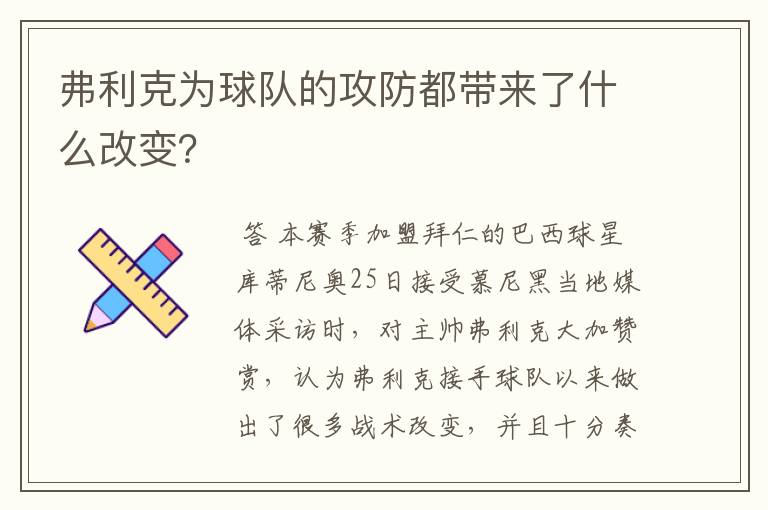 弗利克为球队的攻防都带来了什么改变?

答 本赛季加盟拜仁的巴西球星库蒂尼奥25日接受慕尼黑当地媒体采访时，对主帅弗利克大加赞赏，认为弗利克接手球队以来做出了很多战术改变，并且十分奏